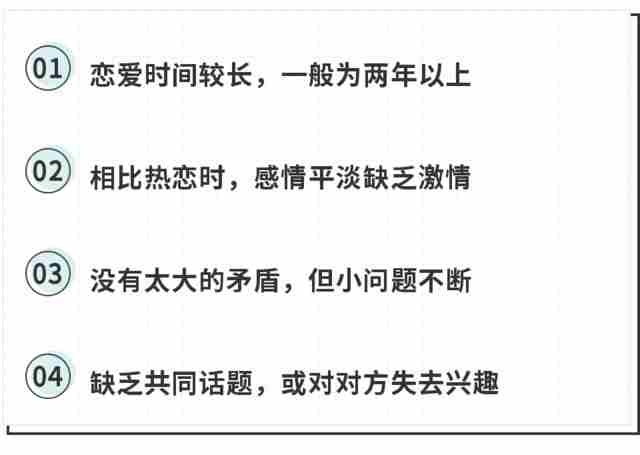 01 恋爱时间较长，一般为两年以上

02 相比热恋时，感情平淡缺乏激情

03 没有太大的矛盾，但小问题不断

04 缺乏共同话题，或对对方失去兴趣